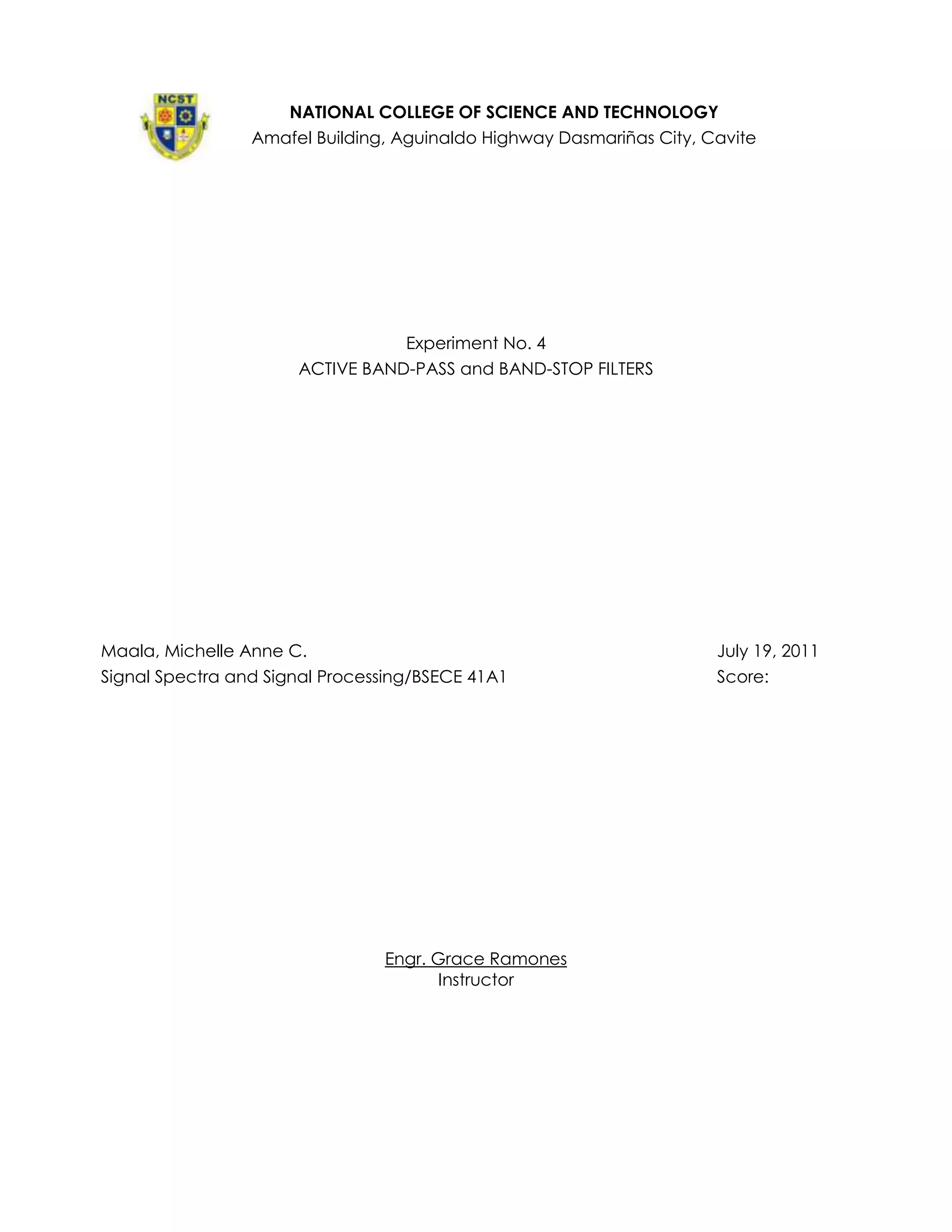 NCST

NATIONAL COLLEGE OF SCIENCE AND TECHNOLOGY
Amafel Building, Aguinaldo Highway Dasmariñas City, Cavite

Experiment No. 4
ACTIVE BAND-PASS and BAND-STOP FILTERS

Maala, Michelle Anne C.
Signal Spectra and Signal Processing/BSECE 41A1

July 19, 2011
Score:

Engr. Grace Ramones
Instructor